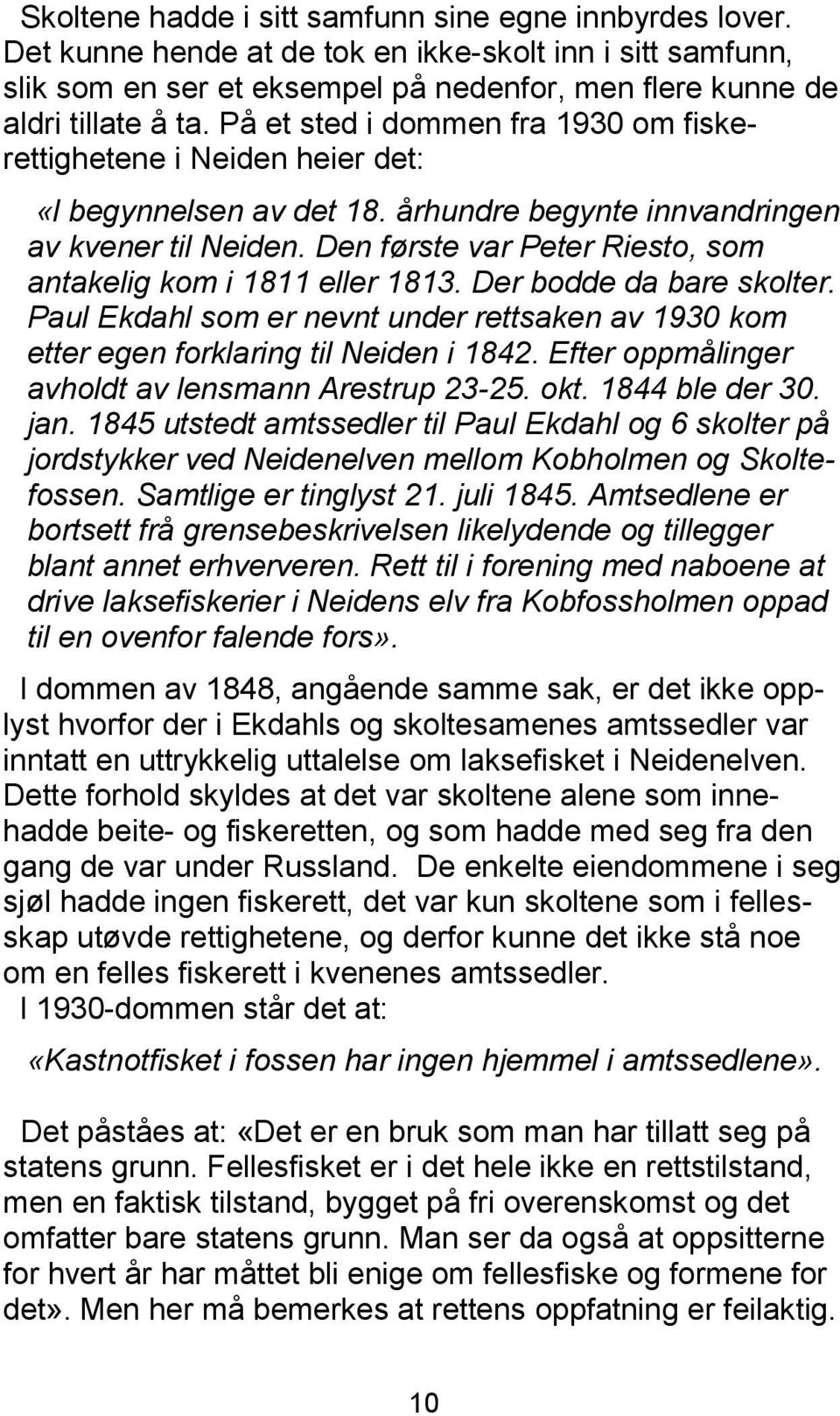 Skoltene hadde i sitt samfunn sine egne innbyrdes lover. Det kunne hende at de tok en ikke-skolt inn i sitt samfunn, slik som en ser et eksempel på nedenfor, men flere kunne de aldri tillate å ta. På et sted i dommen fra 1930 om fiskerettighetene i Neiden heier det:

«I begynnelsen av det 18. århundre begynte innvandringen av kvener til Neiden. Den første var Peter Riesto, som antakelig kom i 1811 eller 1813. Der bodde da bare skolter. Paul Ekdahl som er nevnt under rettsaken av 1930 kom etter egen forklaring til Neiden i 1842. Efter oppmålinger avholdt av lensmann Arestrup 23-25. okt. 1844 ble der 30. jan. 1845 utstedt amtssedler til Paul Ekdahl og 6 skolter på jordstykker ved Neidenelven mellom Kobholmen og Skoltefossen. Samtlige er tinglyst 21. juli 1845. Amtsedlene er bortsett frå grensebeskrivelsen likelydende og tillegger blant annet erhververen. Rett til i forening med naboene at drive laksefiskerier i Neidens elv fra Kobfossholmen oppad til en ovenfor falende fors».

I dommen av 1848, angående samme sak, er det ikke opplyst hvorfor der i Ekdahls og skoltesamenes amtssedler var inntatt en uttrykkelig uttalelse om laksefisket i Neidenelven. Dette forhold skyldes at det var skoltene alene som innehadde beite- og fiskeretten, og som hadde med seg fra den gang de var under Russland. De enkelte eiendommene i seg sjøl hadde ingen fiskerett, det var kun skoltene som i fellesskap utøvde rettighetene, og derfor kunne det ikke stå noe om en felles fiskerett i kvenenes amtssedler.
I 1930-dommen står det at:

«Kastnotfisket i fossen har ingen hjemmel i amtssedlene».

Det påståes at: «Det er en bruk som man har tillatt seg på statens grunn. Fellesfisket er i det hele ikke en rettstilstand, men en faktisk tilstand, bygget på fri overenskomst og det omfatter bare statens grunn. Man ser da også at oppsitterne for hvert år har måttet bli enige om fellesfiske og formene for det». Men her må bemerkes at rettens oppfatning er feilaktig.

10